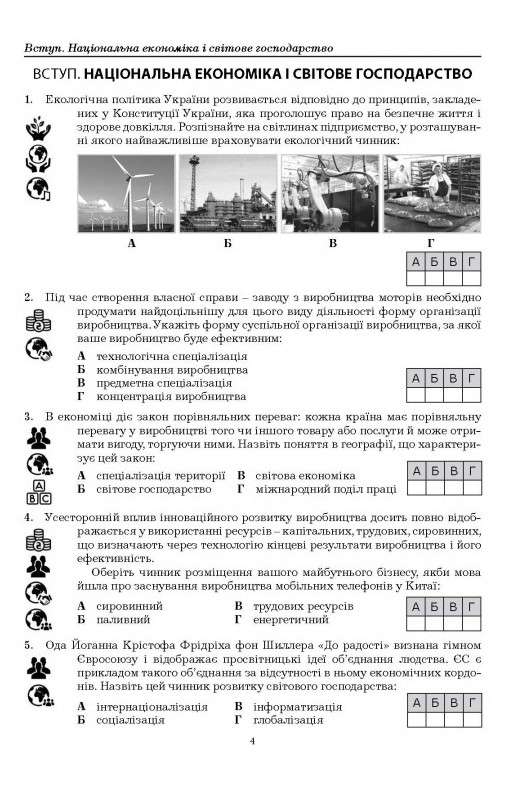 Вступ. Національна економіка і світове господарство

ВСТУП. НАЦІОНАЛЬНА ЕКОНОМІКА І СВІТОВЕ ГОСПОДАРСТВО

1. Екологічна політика України розвивається відповідно до принципів, закладених у Конституції України, яка проголошує право на безпечне життя і здорове довкілля. Розпізнайте на світлинах підприємство, у розташуванні якого найважливіше враховувати екологічний чинник:

А Б В Г

| А | Б | В | Г |
|---|---|---|---|
|  |  |  |  |

2. Під час створення власної справи – заводу з виробництва моторів необхідно продумати найдоцільнішу для цього виду діяльності форму організації виробництва. Укажіть форму суспільної організації виробництва, за якої ваше виробництво буде ефективним:

А технологічна спеціалізація
Б комбінування виробництва
В предметна спеціалізація
Г концентрація виробництва

| А | Б | В | Г |
|---|---|---|---|
|  |  |  |  |

3. В економіці діє закон порівняльних переваг: кожна країна має порівняльну перевагу у виробництві того чи іншого товару або послуги й може отримати вигоду, торгуючи ними. Назвіть поняття в географії, що характеризує цей закон:

А спеціалізація території
Б світове господарство
В світова економіка
Г міжнародний поділ праці

| А | Б | В | Г |
|---|---|---|---|
|  |  |  |  |

4. Усесторонній вплив інноваційного розвитку виробництва досить повно відображається у використанні ресурсів – капітальних, трудових, сировинних, що визначають через технологію кінцеві результати виробництва і його ефективність.

Оберіть чинник розміщення вашого майбутнього бізнесу, якби мова йшла про заснування виробництва мобільних телефонів у Китаї:

А сировинний
Б паливний
В трудових ресурсів
Г енергетичний

| А | Б | В | Г |
|---|---|---|---|
|  |  |  |  |

5. Ода Йоганна Крістофа Фрідріха фон Шиллера «До радості» визнана гімном Євросоюзу і відображає просвітницькі ідеї об'єднання людства. ЄС є прикладом такого об'єднання за відсутності в ньому економічних кордонів. Назвіть цей чинник розвитку світового господарства:

А інтернаціоналізація
Б соціалізація
В інформатизація
Г глобалізація

| А | Б | В | Г |
|---|---|---|---|
|  |  |  |  |

4